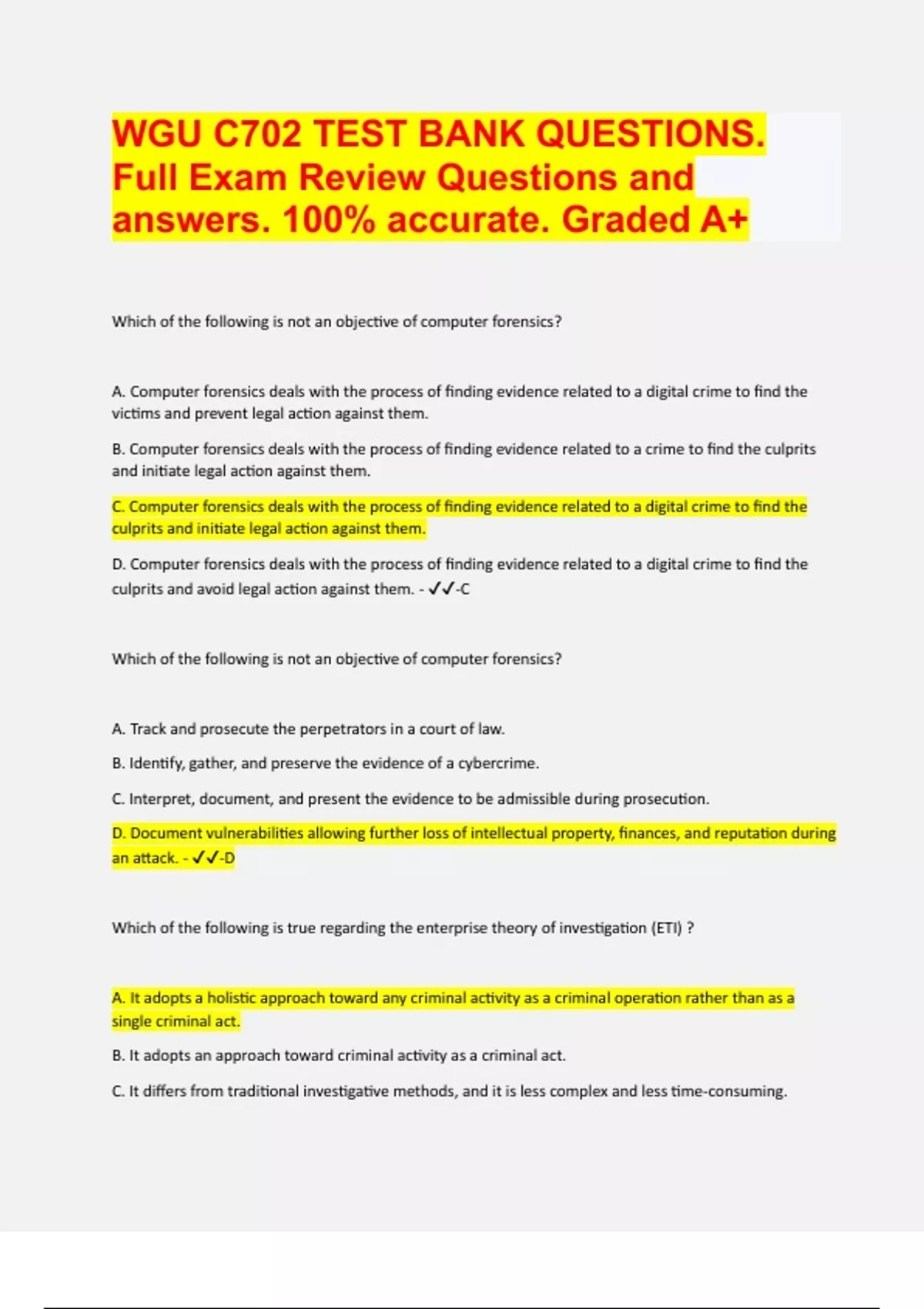 WGU C702 TEST BANK QUESTIONS. Full Exam Review Questions and answers. 100% accurate. Graded A+

Which of the following is not an objective of computer forensics?

A. Computer forensics deals with the process of finding evidence related to a digital crime to find the victims and prevent legal action against them.

B. Computer forensics deals with the process of finding evidence related to a crime to find the culprits and initiate legal action against them.

C. Computer forensics deals with the process of finding evidence related to a digital crime to find the culprits and initiate legal action against them.

D. Computer forensics deals with the process of finding evidence related to a digital crime to find the culprits and avoid legal action against them. - ✓✓-C

Which of the following is not an objective of computer forensics?

A. Track and prosecute the perpetrators in a court of law.

B. Identify, gather, and preserve the evidence of a cybercrime.

C. Interpret, document, and present the evidence to be admissible during prosecution.

D. Document vulnerabilities allowing further loss of intellectual property, finances, and reputation during an attack. - ✓✓-D

Which of the following is true regarding the enterprise theory of investigation (ETI) ?

A. It adopts a holistic approach toward any criminal activity as a criminal operation rather than as a single criminal act.

B. It adopts an approach toward criminal activity as a criminal act.

C. It differs from traditional investigative methods, and it is less complex and less time-consuming.